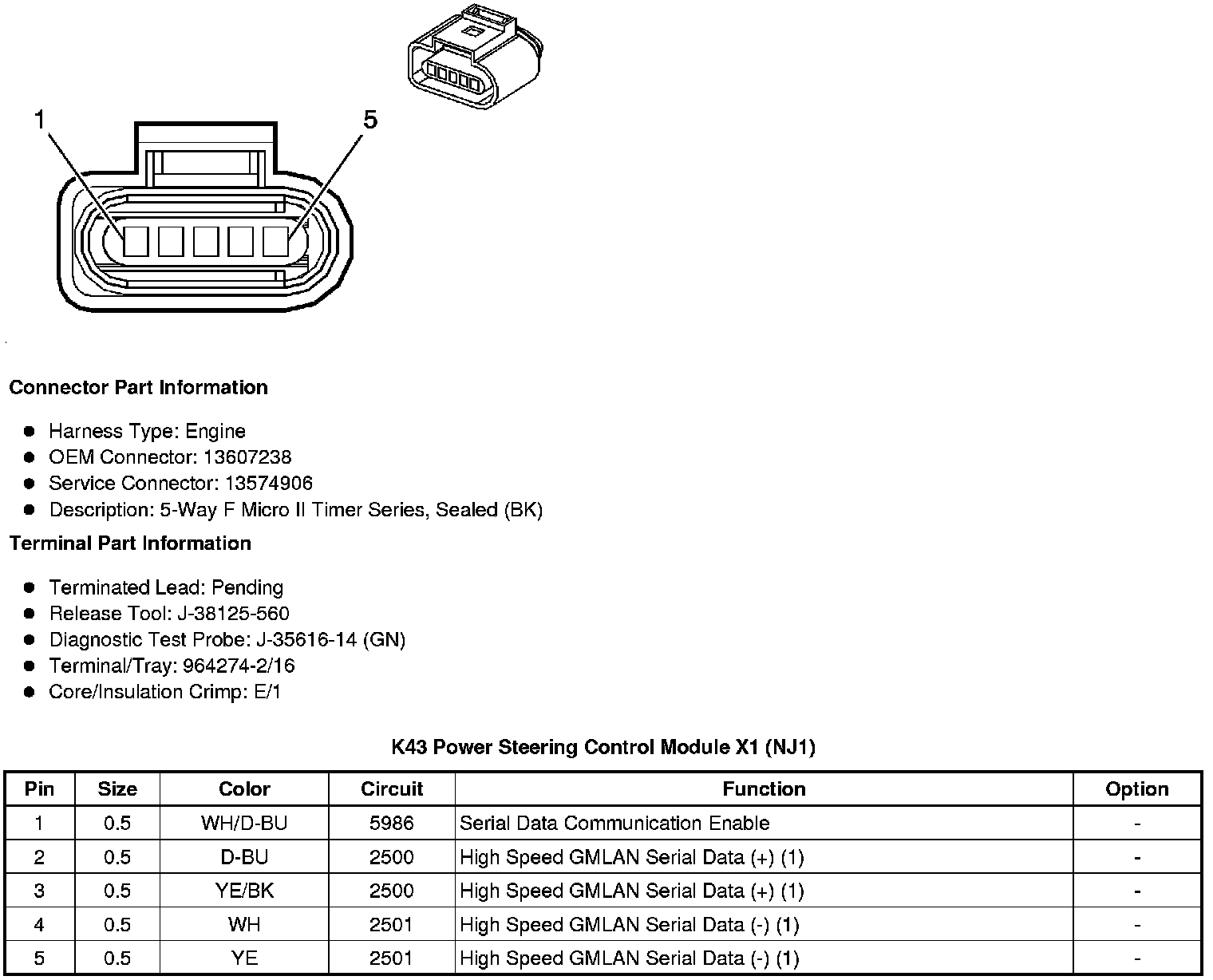 1

5

Connector Part Information

- Harness Type: Engine
- OEM Connector: 13607238
- Service Connector: 13574906
- Description: 5-Way F Micro II Timer Series, Sealed (BK)

Terminal Part Information

- Terminated Lead: Pending
- Release Tool: J-38125-560
- Diagnostic Test Probe: J-35616-14 (GN)
- Terminal/Tray: 964274-2/16
- Core/Insulation Crimp: E/1

K43 Power Steering Control Module X1 (NJ1)

| Pin | Size | Color | Circuit | Function | Option |
|---|---|---|---|---|---|
| 1 | 0.5 | WH/D-BU | 5986 | Serial Data Communication Enable | - |
| 2 | 0.5 | D-BU | 2500 | High Speed GMLAN Serial Data (+) (1) | - |
| 3 | 0.5 | YE/BK | 2500 | High Speed GMLAN Serial Data (+) (1) | - |
| 4 | 0.5 | WH | 2501 | High Speed GMLAN Serial Data (-) (1) | - |
| 5 | 0.5 | YE | 2501 | High Speed GMLAN Serial Data (-) (1) | - |